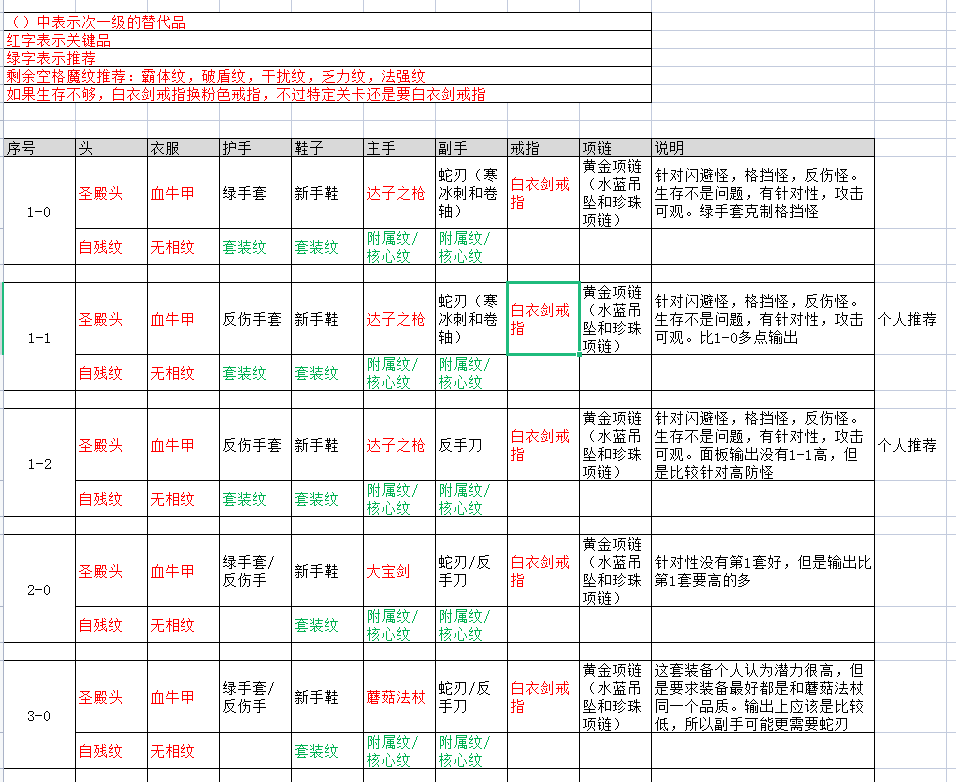 （）中表示次一级的替代品
红字表示关键品
绿字表示推荐
剩余空格魔纹推荐：霸体纹，破盾纹，干扰纹，乏力纹，法强纹
如果生存不够，白衣剑戒指换粉色戒指，不过特定关卡还是要白衣剑戒指

| 序号 | 头 | 衣服 | 护手 | 鞋子 | 主手 | 副手 | 戒指 | 项链 | 说明 | |
|---|---|---|---|---|---|---|---|---|---|---|
| 1-0 | 圣殿头 | 血牛甲 | 绿手套 | 新手鞋 | 达子之枪 | 蛇刃（寒冰刺和卷轴） | 白衣剑戒指 | 黄金项链（水蓝吊坠和珍珠项链） | 针对闪避怪，格挡怪，反伤怪。生存不是问题，有针对性，攻击可观。绿手套克制格挡怪 | |
| | 自残纹 | 无相纹 | 套装纹 | 套装纹 | 附属纹/核心纹 | 附属纹/核心纹 | | | | |
| 1-1 | 圣殿头 | 血牛甲 | 反伤手套 | 新手鞋 | 达子之枪 | 蛇刃（寒冰刺和卷轴） | 白衣剑戒指 | 黄金项链（水蓝吊坠和珍珠项链） | 针对闪避怪，格挡怪，反伤怪。生存不是问题，有针对性，攻击可观。比1-0多点输出 | 个人推荐 |
| | 自残纹 | 无相纹 | 套装纹 | 套装纹 | 附属纹/核心纹 | 附属纹/核心纹 | | | | |
| 1-2 | 圣殿头 | 血牛甲 | 反伤手套 | 新手鞋 | 达子之枪 | 反手刀 | 白衣剑戒指 | 黄金项链（水蓝吊坠和珍珠项链） | 针对闪避怪，格挡怪，反伤怪。生存不是问题，有针对性，攻击可观。面板输出没有1-1高，但是比较针对高防怪 | 个人推荐 |
| | 自残纹 | 无相纹 | 套装纹 | 套装纹 | 附属纹/核心纹 | 附属纹/核心纹 | | | | |
| 2-0 | 圣殿头 | 血牛甲 | 绿手套/反伤手 | 新手鞋 | 大宝剑 | 蛇刃/反手刀 | 白衣剑戒指 | 黄金项链（水蓝吊坠和珍珠项链） | 针对性没有第1套好，但是输出比第1套要高的多 | |
| | 自残纹 | 无相纹 | | 套装纹 | 附属纹/核心纹 | 附属纹/核心纹 | | | | |
| 3-0 | 圣殿头 | 血牛甲 | 绿手套/反伤手 | 新手鞋 | 蘑菇法杖 | 蛇刃/反手刀 | 白衣剑戒指 | 黄金项链（水蓝吊坠和珍珠项链） | 这套装备个人认为潜力很高，但是要求装备最好都是和蘑菇法杖同一个品质。输出上应该是比较低，所以副手可能更需要蛇刃 | |
| | 自残纹 | 无相纹 | | 套装纹 | 附属纹/核心纹 | 附属纹/核心纹 | | | | |